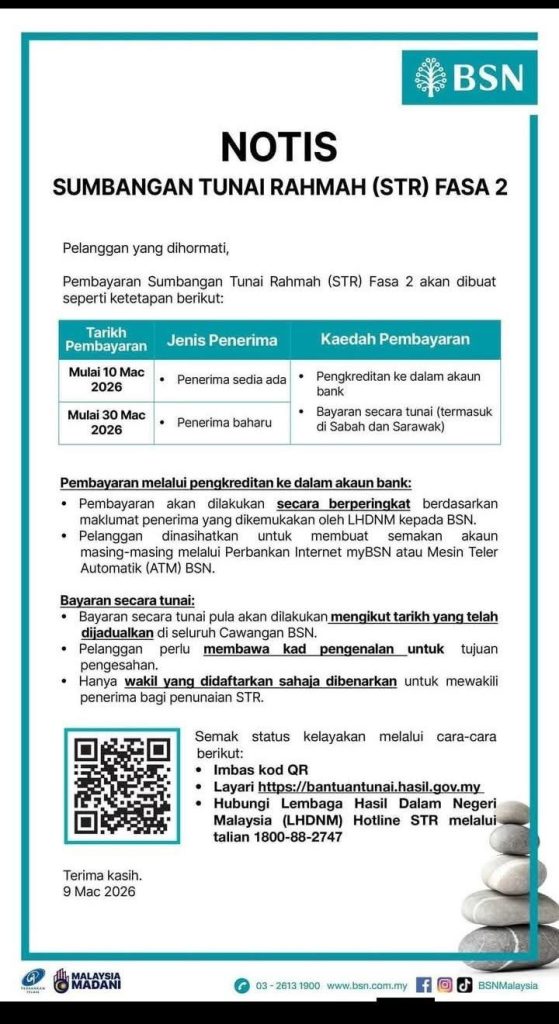 BSN

NOTIS
SUMBANGAN TUNAI RAHMAH (STR) FASA 2

Pelanggan yang dihormati,

Pembayaran Sumbangan Tunai Rahmah (STR) Fasa 2 akan dibuat seperti ketetapan berikut:

| Tarikh Pembayaran | Jenis Penerima | Kaedah Pembayaran |
|---|---|---|
| Mulai 10 Mac 2026 | • Penerima sedia ada | • Pengkreditan ke dalam akaun bank • Bayaran secara tunai (termasuk di Sabah dan Sarawak) |
| Mulai 30 Mac 2026 | • Penerima baharu | |

Pembayaran melalui pengkreditan ke dalam akaun bank:
• Pembayaran akan dilakukan secara berperingkat berdasarkan maklumat penerima yang dikemukakan oleh LHDNM kepada BSN.
• Pelanggan dinasihatkan untuk membuat semakan akaun masing-masing melalui Perbankan Internet myBSN atau Mesin Teler Automatik (ATM) BSN.

Bayaran secara tunai:
• Bayaran secara tunai pula akan dilakukan mengikut tarikh yang telah dijadualkan di seluruh Cawangan BSN.
• Pelanggan perlu membawa kad pengenalan untuk tujuan pengesahan.
• Hanya wakil yang didaftarkan sahaja dibenarkan untuk mewakili penerima bagi penunaian STR.

Semak status kelayakan melalui cara-cara berikut:
• Imbas kod QR
• Layari https://bantuantunai.hasil.gov.my
• Hubungi Lembaga Hasil Dalam Negeri Malaysia (LHDNM) Hotline STR melalui talian 1800-88-2747

Terima kasih.
9 Mac 2026

MALAYSIA MADANI

03 - 2613 1900 www.bsn.com.my BSNMalaysia